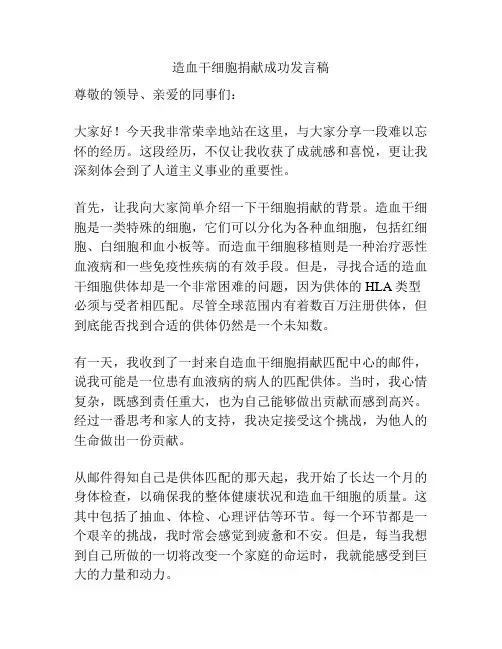 造血干细胞捐献成功发言稿

尊敬的领导、亲爱的同事们：

大家好！今天我非常荣幸地站在这里，与大家分享一段难以忘怀的经历。这段经历，不仅让我收获了成就感和喜悦，更让我深刻体会到了人道主义事业的重要性。

首先，让我向大家简单介绍一下干细胞捐献的背景。造血干细胞是一类特殊的细胞，它们可以分化为各种血细胞，包括红细胞、白细胞和血小板等。而造血干细胞移植则是一种治疗恶性血液病和一些免疫性疾病的有效手段。但是，寻找合适的造血干细胞供体却是一个非常困难的问题，因为供体的 HLA 类型必须与受者相匹配。尽管全球范围内有着数百万注册供体，但到底能否找到合适的供体仍然是一个未知数。

有一天，我收到了一封来自造血干细胞捐献匹配中心的邮件，说我可能是一位患有血液病的病人的匹配供体。当时，我心情复杂，既感到责任重大，也为自己能够做出贡献而感到高兴。经过一番思考和家人的支持，我决定接受这个挑战，为他人的生命做出一份贡献。

从邮件得知自己是供体匹配的那天起，我开始了长达一个月的身体检查，以确保我的整体健康状况和造血干细胞的质量。这其中包括了抽血、体检、心理评估等环节。每一个环节都是一个艰辛的挑战，我时常会感觉到疲惫和不安。但是，每当我想到自己所做的一切将改变一个家庭的命运时，我就能感受到巨大的力量和动力。